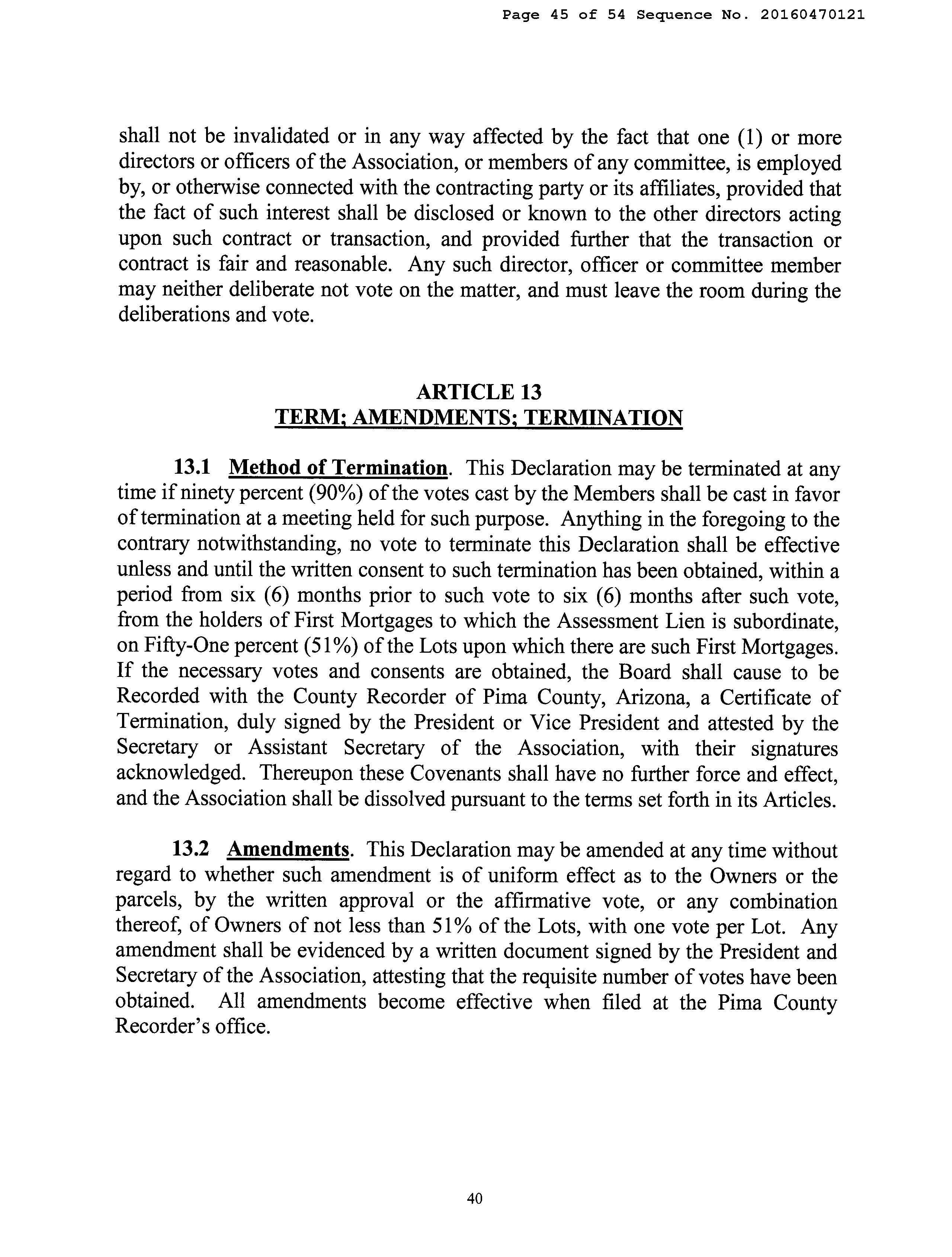 Page 45 of 54 Sequence No. 20160470121

shall not be invalidated or in any way affected by the fact that one (1) or more directors or officers of the Association, or members of any committee, is employed by, or otherwise connected with the contracting party or its affiliates, provided that the fact of such interest shall be disclosed or known to the other directors acting upon such contract or transaction, and provided further that the transaction or contract is fair and reasonable. Any such director, officer or committee member may neither deliberate not vote on the matter, and must leave the room during the deliberations and vote.

ARTICLE 13
TERM; AMENDMENTS; TERMINATION

13.1 Method of Termination. This Declaration may be terminated at any time if ninety percent (90%) of the votes cast by the Members shall be cast in favor of termination at a meeting held for such purpose. Anything in the foregoing to the contrary notwithstanding, no vote to terminate this Declaration shall be effective unless and until the written consent to such termination has been obtained, within a period from six (6) months prior to such vote to six (6) months after such vote, from the holders of First Mortgages to which the Assessment Lien is subordinate, on Fifty-One percent (51%) of the Lots upon which there are such First Mortgages. If the necessary votes and consents are obtained, the Board shall cause to be Recorded with the County Recorder of Pima County, Arizona, a Certificate of Termination, duly signed by the President or Vice President and attested by the Secretary or Assistant Secretary of the Association, with their signatures acknowledged. Thereupon these Covenants shall have no further force and effect, and the Association shall be dissolved pursuant to the terms set forth in its Articles.

13.2 Amendments. This Declaration may be amended at any time without regard to whether such amendment is of uniform effect as to the Owners or the parcels, by the written approval or the affirmative vote, or any combination thereof, of Owners of not less than 51% of the Lots, with one vote per Lot. Any amendment shall be evidenced by a written document signed by the President and Secretary of the Association, attesting that the requisite number of votes have been obtained. All amendments become effective when filed at the Pima County Recorder's office.

40